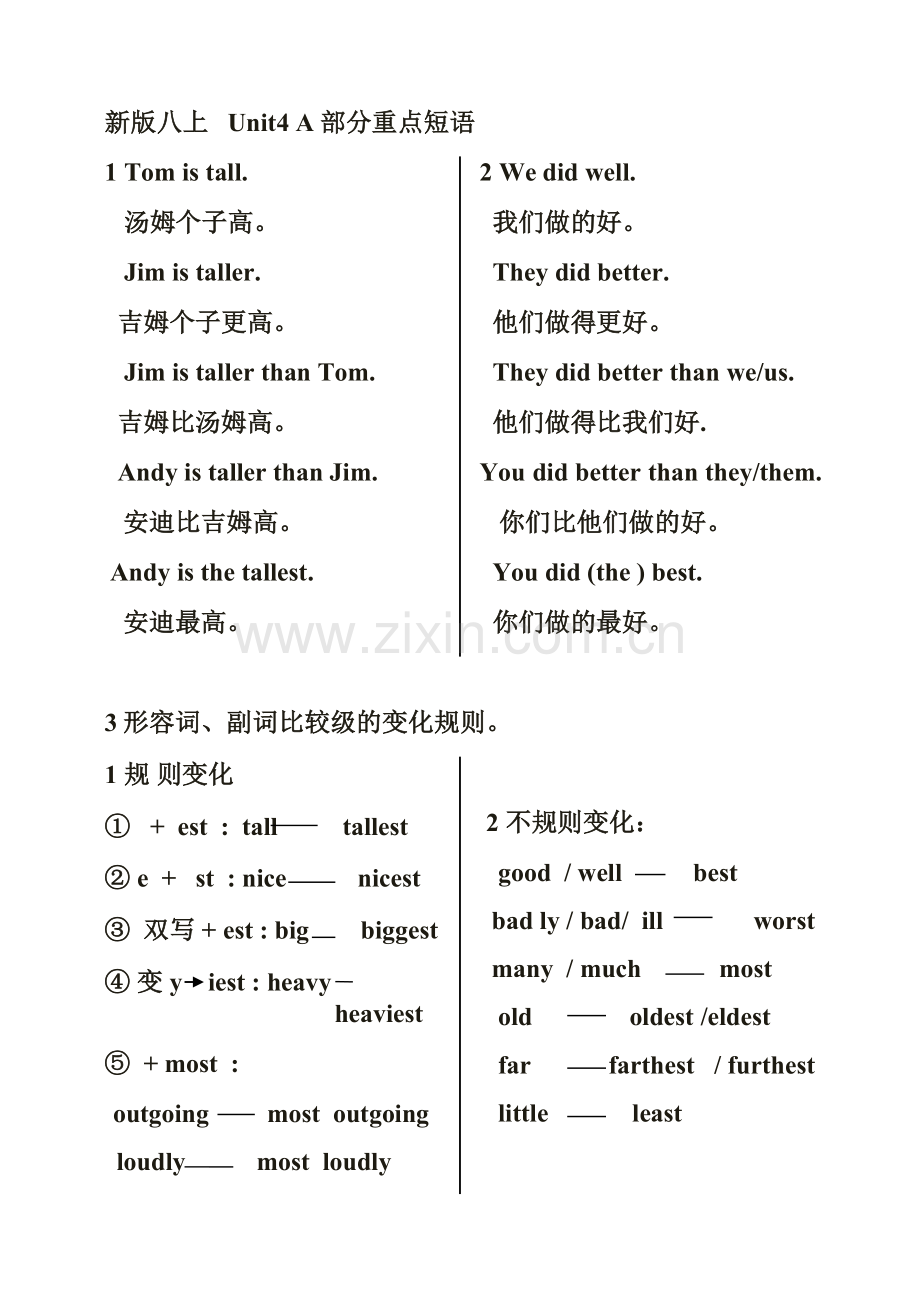 新版八上 Unit4 A 部分重点短语

1 Tom is tall.

汤姆个子高。

Jim is taller.

吉姆个子更高。

Jim is taller than Tom.

吉姆比汤姆高。

Andy is taller than Jim.

安迪比吉姆高。

Andy is the tallest.

安迪最高。

2 We did well.

我们做的好。

They did better.

他们做得更好。

They did better than we/us.

他们做得比我们好.

You did better than they/them.

你们比他们做的好。

You did (the ) best.

你们做的最好。

www.zixin.com.cn

3 形容词、副词比较级的变化规则。

1 规 则变化

① + est : tall—— tallest

② e + st : nice—— nicest

③ 双写 + est : big— biggest

④ 变 y→iest : heavy— heaviest

⑤ + most :

outgoing —— most outgoing

loudly—— most loudly

2 不规则变化:

good / well — best

bad ly / bad/ ill —— worst

many / much —— most

old —— oldest /eldest

far ——farthest / furthest

little —— least